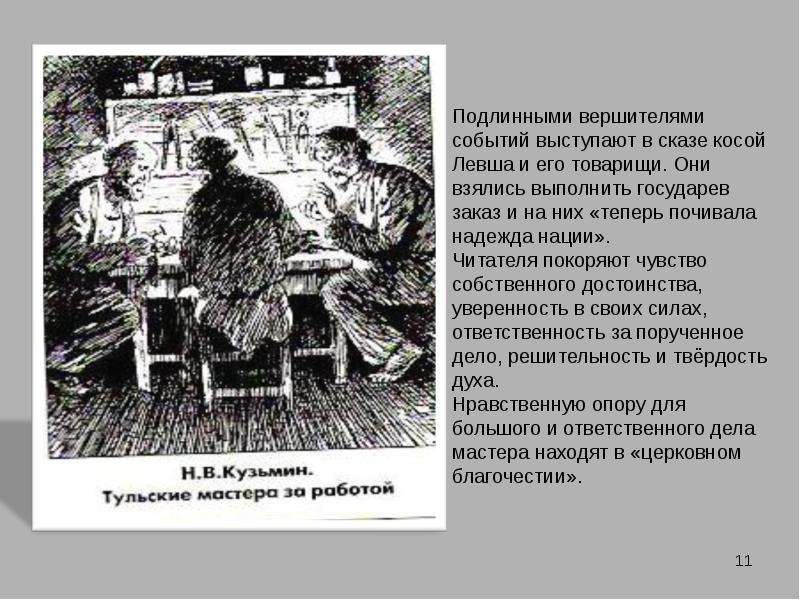 Н.В.Кузьмин.
Тульские мастера за работой

Подлинными вершителями событий выступают в сказе косой Левша и его товарищи. Они взялись выполнить государев заказ и на них «теперь почивала надежда нации».
Читателя покоряют чувство собственного достоинства, уверенность в своих силах, ответственность за порученное дело, решительность и твёрдость духа.
Нравственную опору для большого и ответственного дела мастера находят в «церковном благочестии».

11